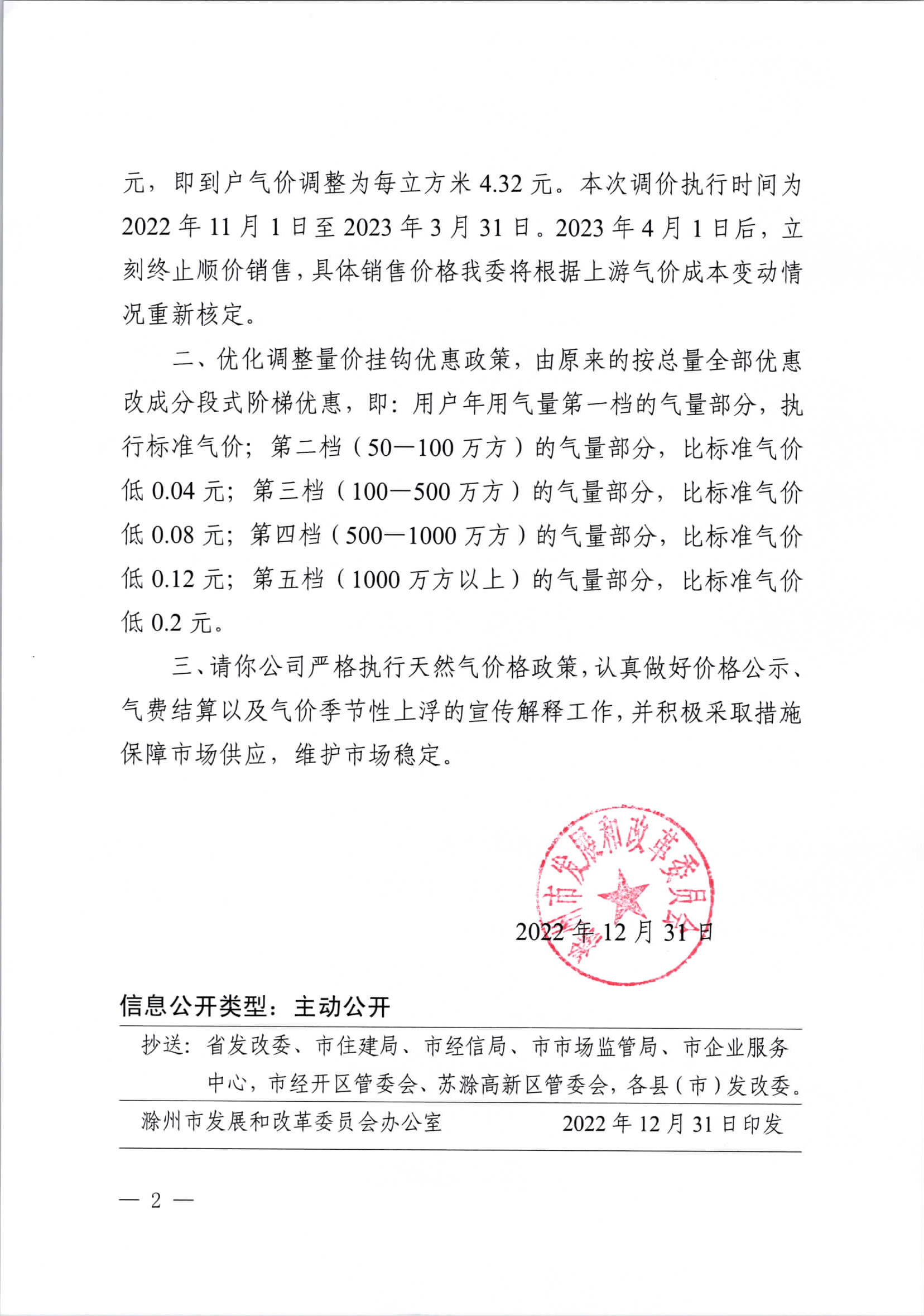 元，即到户气价调整为每立方米 4.32 元。本次调价执行时间为 2022 年 11 月 1 日至 2023 年 3 月 31 日。2023 年 4 月 1 日后，立刻终止顺价销售，具体销售价格我委将根据上游气价成本变动情况重新核定。

二、优化调整量价挂钩优惠政策，由原来的按总量全部优惠改成分段式阶梯优惠，即：用户年用气量第一档的气量部分，执行标准气价；第二档（50—100 万方）的气量部分，比标准气价低 0.04 元；第三档（100—500 万方）的气量部分，比标准气价低 0.08 元；第四档（500—1000 万方）的气量部分，比标准气价低 0.12 元；第五档（1000 万方以上）的气量部分，比标准气价低 0.2 元。

三、请你公司严格执行天然气价格政策，认真做好价格公示、气费结算以及气价季节性上浮的宣传解释工作，并积极采取措施保障市场供应，维护市场稳定。

滁州市发展和改革委员会

2022 年 12 月 31 日

信息公开类型：主动公开

抄送：省发改委、市住建局、市经信局、市市场监管局、市企业服务中心，市经开区管委会、苏滁高新区管委会，各县（市）发改委。

滁州市发展和改革委员会办公室　　2022 年 12 月 31 日印发

— 2 —